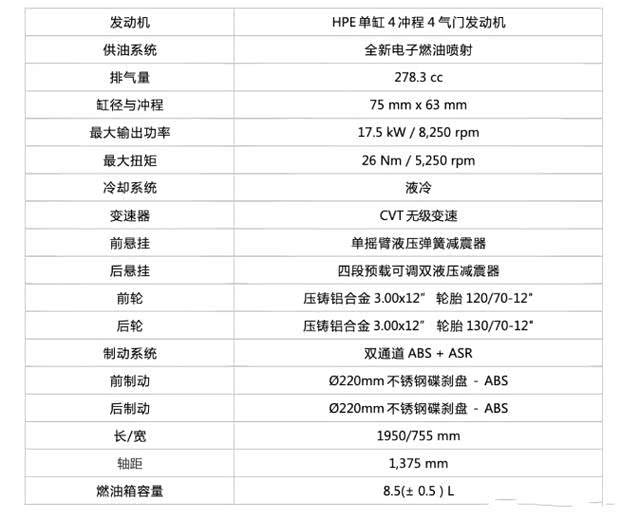 | 发动机 | HPE单缸4冲程4气门发动机 |
|---|---|
| 供油系统 | 全新电子燃油喷射 |
| 排气量 | 278.3 cc |
| 缸径与冲程 | 75 mm x 63 mm |
| 最大输出功率 | 17.5 kW / 8,250 rpm |
| 最大扭矩 | 26 Nm / 5,250 rpm |
| 冷却系统 | 液冷 |
| 变速器 | CVT无级变速 |
| 前悬挂 | 单摇臂液压弹簧减震器 |
| 后悬挂 | 四段预载可调双液压减震器 |
| 前轮 | 压铸铝合金3.00x12" 轮胎120/70-12" |
| 后轮 | 压铸铝合金3.00x12" 轮胎130/70-12" |
| 制动系统 | 双通道ABS + ASR |
| 前制动 | Ø220mm不锈钢碟刹盘 - ABS |
| 后制动 | Ø220mm不锈钢碟刹盘 - ABS |
| 长/宽 | 1950/755 mm |
| 轴距 | 1,375 mm |
| 燃油箱容量 | 8.5(± 0.5 ) L |